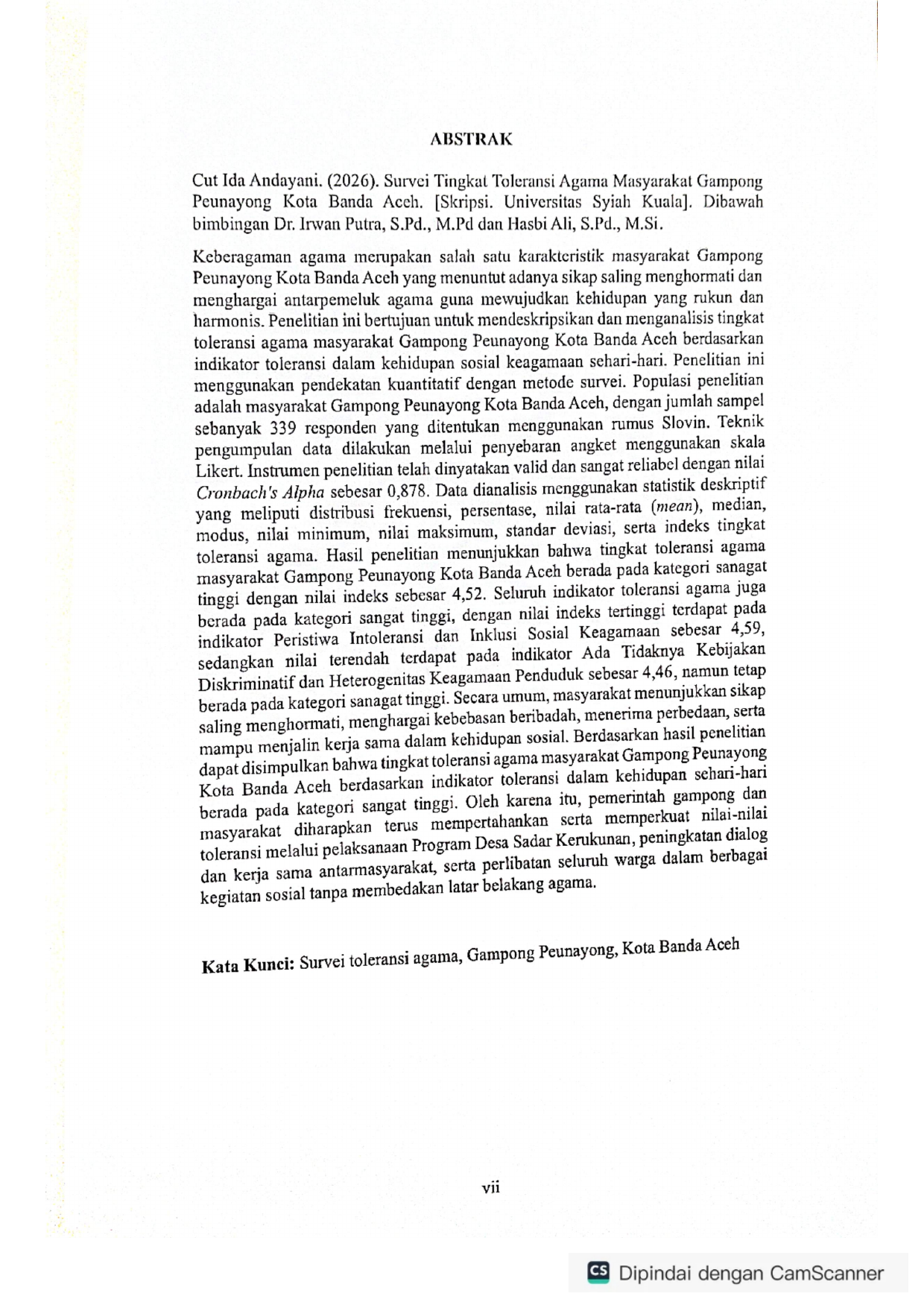 ABSTRAK

Cut Ida Andayani. (2026). Survei Tingkat Toleransi Agama Masyarakat Gampong Peunayong Kota Banda Aceh. [Skripsi. Universitas Syiah Kuala]. Dibawah bimbingan Dr. Irwan Putra, S.Pd., M.Pd dan Hasbi Ali, S.Pd., M.Si.

Keberagaman agama merupakan salah satu karakteristik masyarakat Gampong Peunayong Kota Banda Aceh yang menuntut adanya sikap saling menghormati dan menghargai antarpemeluk agama guna mewujudkan kehidupan yang rukun dan harmonis. Penelitian ini bertujuan untuk mendeskripsikan dan menganalisis tingkat toleransi agama masyarakat Gampong Peunayong Kota Banda Aceh berdasarkan indikator toleransi dalam kehidupan sosial keagamaan sehari-hari. Penelitian ini menggunakan pendekatan kuantitatif dengan metode survei. Populasi penelitian adalah masyarakat Gampong Peunayong Kota Banda Aceh, dengan jumlah sampel sebanyak 339 responden yang ditentukan menggunakan rumus Slovin. Teknik pengumpulan data dilakukan melalui penyebaran angket menggunakan skala Likert. Instrumen penelitian telah dinyatakan valid dan sangat reliabel dengan nilai Cronbach's Alpha sebesar 0,878. Data dianalisis menggunakan statistik deskriptif yang meliputi distribusi frekuensi, persentase, nilai rata-rata (mean), median, modus, nilai minimum, nilai maksimum, standar deviasi, serta indeks tingkat toleransi agama. Hasil penelitian menunjukkan bahwa tingkat toleransi agama masyarakat Gampong Peunayong Kota Banda Aceh berada pada kategori sanagat tinggi dengan nilai indeks sebesar 4,52. Seluruh indikator toleransi agama juga berada pada kategori sangat tinggi, dengan nilai indeks tertinggi terdapat pada indikator Peristiwa Intoleransi dan Inklusi Sosial Keagamaan sebesar 4,59, sedangkan nilai terendah terdapat pada indikator Ada Tidaknya Kebijakan Diskriminatif dan Heterogenitas Keagamaan Penduduk sebesar 4,46, namun tetap berada pada kategori sanagat tinggi. Secara umum, masyarakat menunjukkan sikap saling menghormati, menghargai kebebasan beribadah, menerima perbedaan, serta mampu menjalin kerja sama dalam kehidupan sosial. Berdasarkan hasil penelitian dapat disimpulkan bahwa tingkat toleransi agama masyarakat Gampong Peunayong Kota Banda Aceh berdasarkan indikator toleransi dalam kehidupan sehari-hari berada pada kategori sangat tinggi. Oleh karena itu, pemerintah gampong dan masyarakat diharapkan terus mempertahankan serta memperkuat nilai-nilai toleransi melalui pelaksanaan Program Desa Sadar Kerukunan, peningkatan dialog dan kerja sama antarmasyarakat, serta perlibatan seluruh warga dalam berbagai kegiatan sosial tanpa membedakan latar belakang agama.

Kata Kunci: Survei toleransi agama, Gampong Peunayong, Kota Banda Aceh

vii

CS Dipindai dengan CamScanner